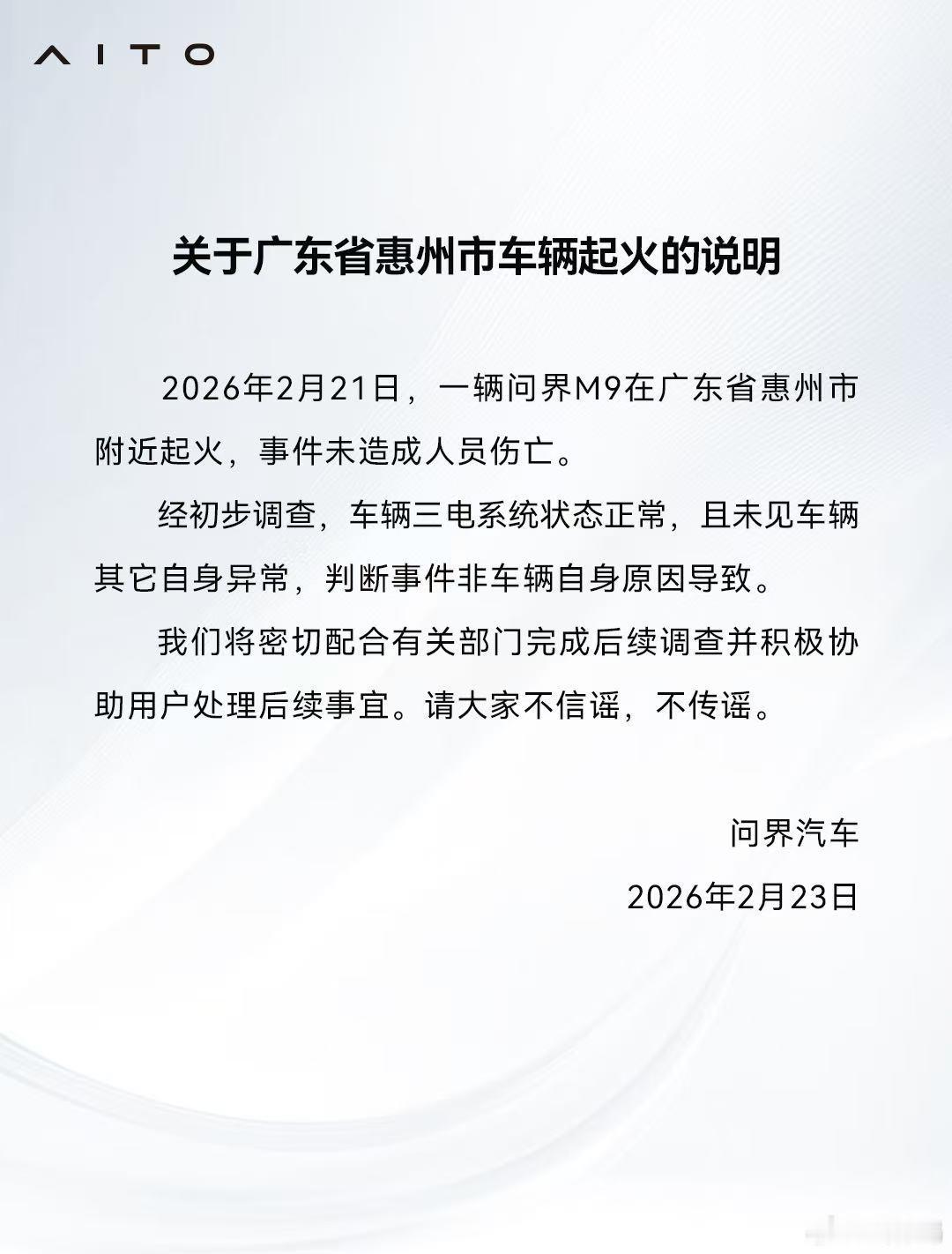 AITO

关于广东省惠州市车辆起火的说明

2026年2月21日，一辆问界M9在广东省惠州市附近起火，事件未造成人员伤亡。

经初步调查，车辆三电系统状态正常，且未见车辆其它自身异常，判断事件非车辆自身原因导致。

我们将密切配合有关部门完成后续调查并积极协助用户处理后续事宜。请大家不信谣，不传谣。

问界汽车

2026年2月23日